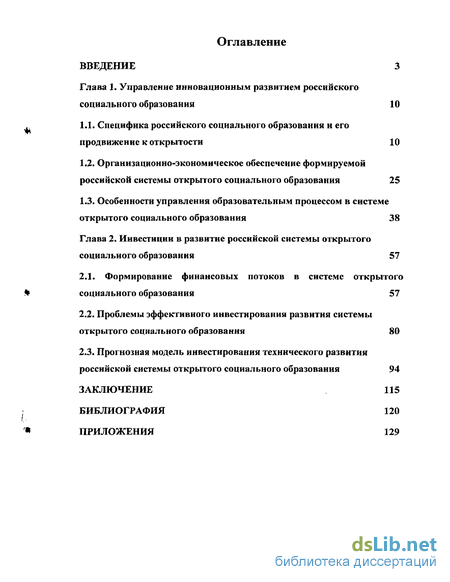 Оглавление

ВВЕДЕНИЕ 3

Глава 1. Управление инновационным развитием российского социального образования 10

1.1. Специфика российского социального образования и его продвижение к открытости 10

1.2. Организационно-экономическое обеспечение формируемой российской системы открытого социального образования 25

1.3. Особенности управления образовательным процессом в системе открытого социального образования 38

Глава 2. Инвестиции в развитие российской системы открытого социального образования 57

2.1. Формирование финансовых потоков в системе открытого социального образования 57

2.2. Проблемы эффективного инвестирования развития системы открытого социального образования 80

2.3. Прогнозная модель инвестирования технического развития российской системы открытого социального образования 94

ЗАКЛЮЧЕНИЕ 115

БИБЛИОГРАФИЯ 120

ПРИЛОЖЕНИЯ 129

dsLib.net
библиотека диссертаций